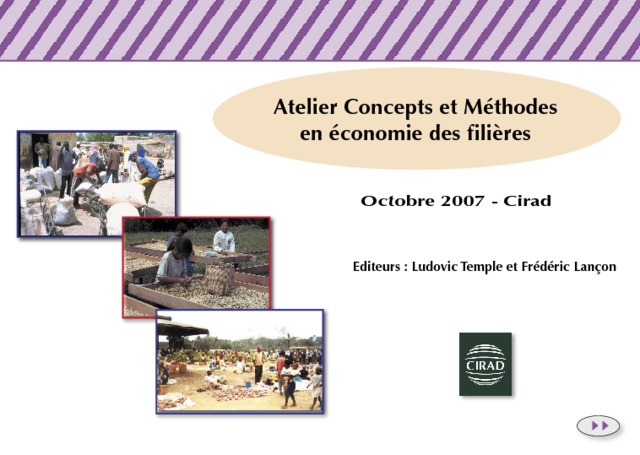 Atelier Concepts et Méthodes
en économie des filières

Octobre 2007 - Cirad

Editeurs : Ludovic Temple et Frédéric Lançon

CIRAD